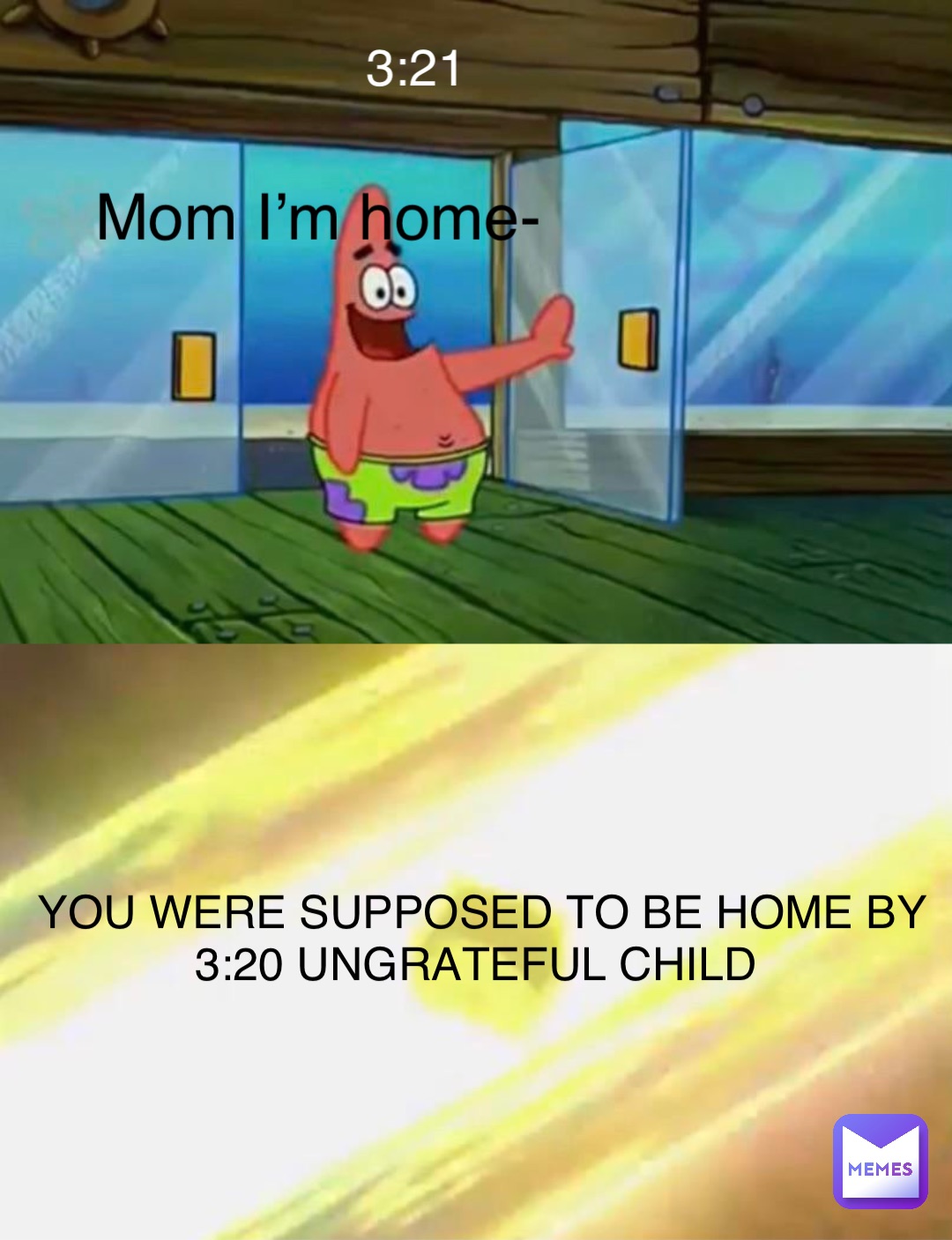 3:21

Mom I’m home-

YOU WERE SUPPOSED TO BE HOME BY 3:20 UNGRATEFUL CHILD

MEMES